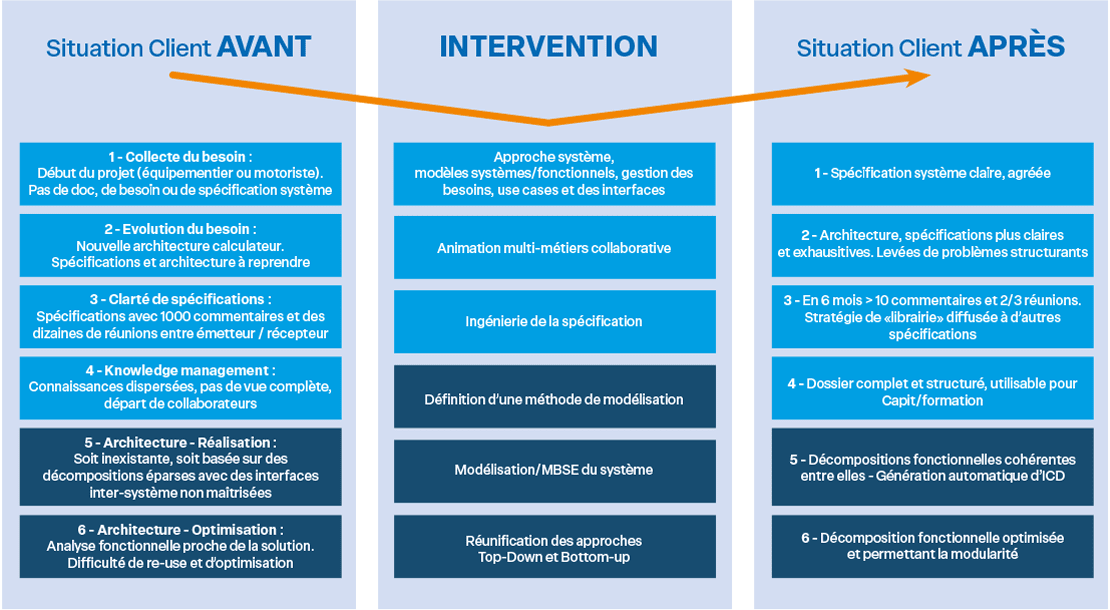 Situation Client AVANT

1 - Collecte du besoin :
Début du projet (équipementier ou motoriste). Pas de doc, de besoin ou de spécification système

2 - Evolution du besoin :
Nouvelle architecture calculateur. Spécifications et architecture à reprendre

3 - Clarté de spécifications :
Spécifications avec 1000 commentaires et des dizaines de réunions entre émetteur / récepteur

4 - Knowledge management :
Connaissances dispersées, pas de vue complète, départ de collaborateurs

5 - Architecture - Réalisation :
Soit inexistante, soit basée sur des décompositions éparses avec des interfaces inter-système non maîtrisées

6 - Architecture - Optimisation :
Analyse fonctionnelle proche de la solution. Difficulté de re-use et d'optimisation

INTERVENTION

Approche système, modèles systèmes/fonctionnels, gestion des besoins, use cases et des interfaces

Animation multi-métiers collaborative

Ingénierie de la spécification

Définition d'une méthode de modélisation

Modélisation/MBSE du système

Réunification des approches Top-Down et Bottom-up

Situation Client APRÈS

1 - Spécification système claire, agréée

2 - Architecture, spécifications plus claires et exhaustives. Levées de problèmes structurants

3 - En 6 mois > 10 commentaires et 2/3 réunions. Stratégie de «librairie» diffusée à d'autres spécifications

4 - Dossier complet et structuré, utilisable pour Capit/formation

5 - Décompositions fonctionnelles cohérentes entre elles - Génération automatique d'ICD

6 - Décomposition fonctionnelle optimisée et permettant la modularité